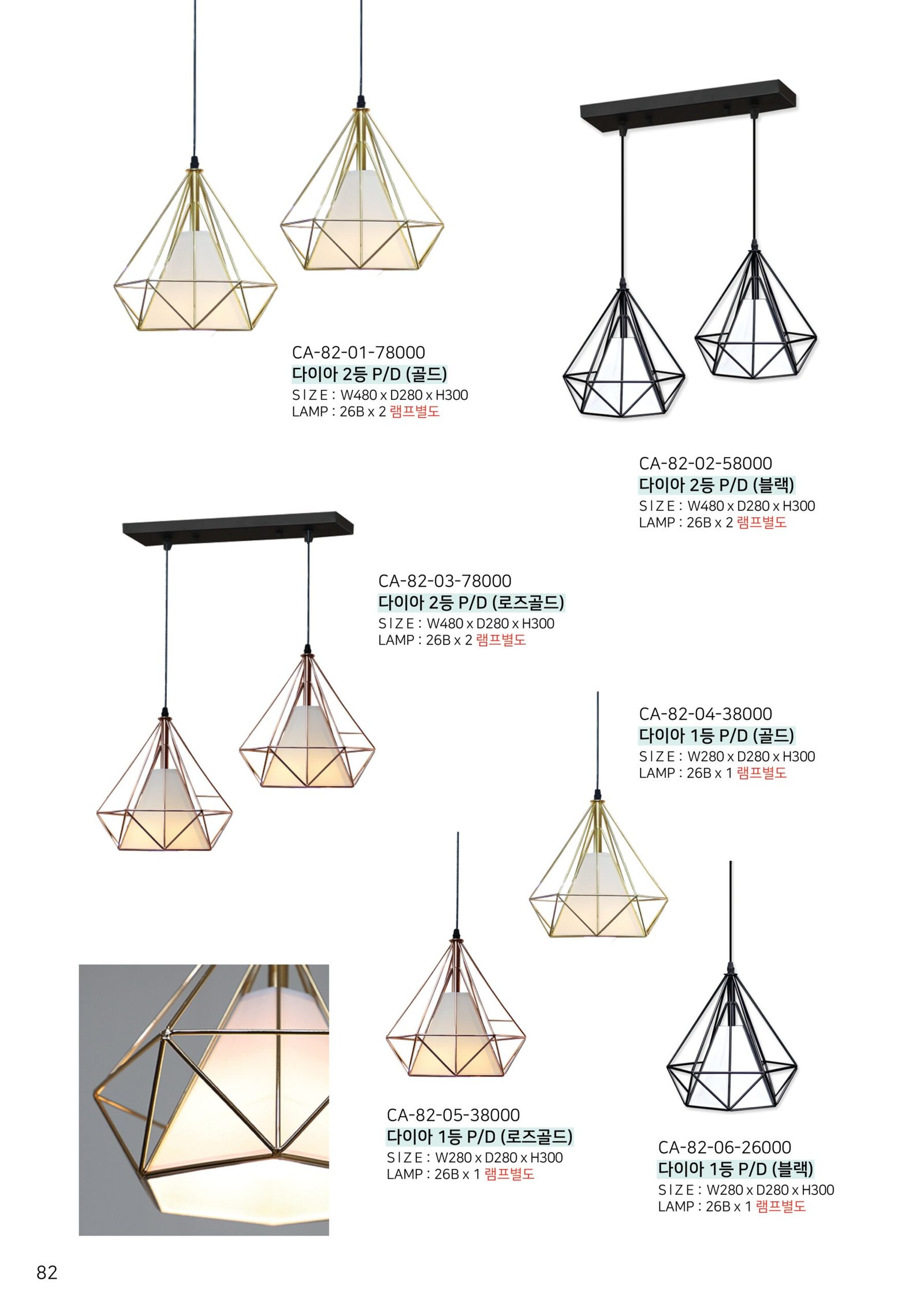 CA-82-01-78000
다이아 2등 P/D (골드)
SIZE : W480 x D280 x H300
LAMP : 26B x 2 램프별도

CA-82-02-58000
다이아 2등 P/D (블랙)
SIZE : W480 x D280 x H300
LAMP : 26B x 2 램프별도

CA-82-03-78000
다이아 2등 P/D (로즈골드)
SIZE : W480 x D280 x H300
LAMP : 26B x 2 램프별도

CA-82-04-38000
다이아 1등 P/D (골드)
SIZE : W280 x D280 x H300
LAMP : 26B x 1 램프별도

CA-82-05-38000
다이아 1등 P/D (로즈골드)
SIZE : W280 x D280 x H300
LAMP : 26B x 1 램프별도

CA-82-06-26000
다이아 1등 P/D (블랙)
SIZE : W280 x D280 x H300
LAMP : 26B x 1 램프별도

82